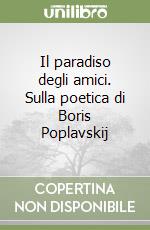 unilibro

Il paradiso degli amici. Sulla poetica di Boris Poplavskij

COPERTINA NON DISPONIBILE